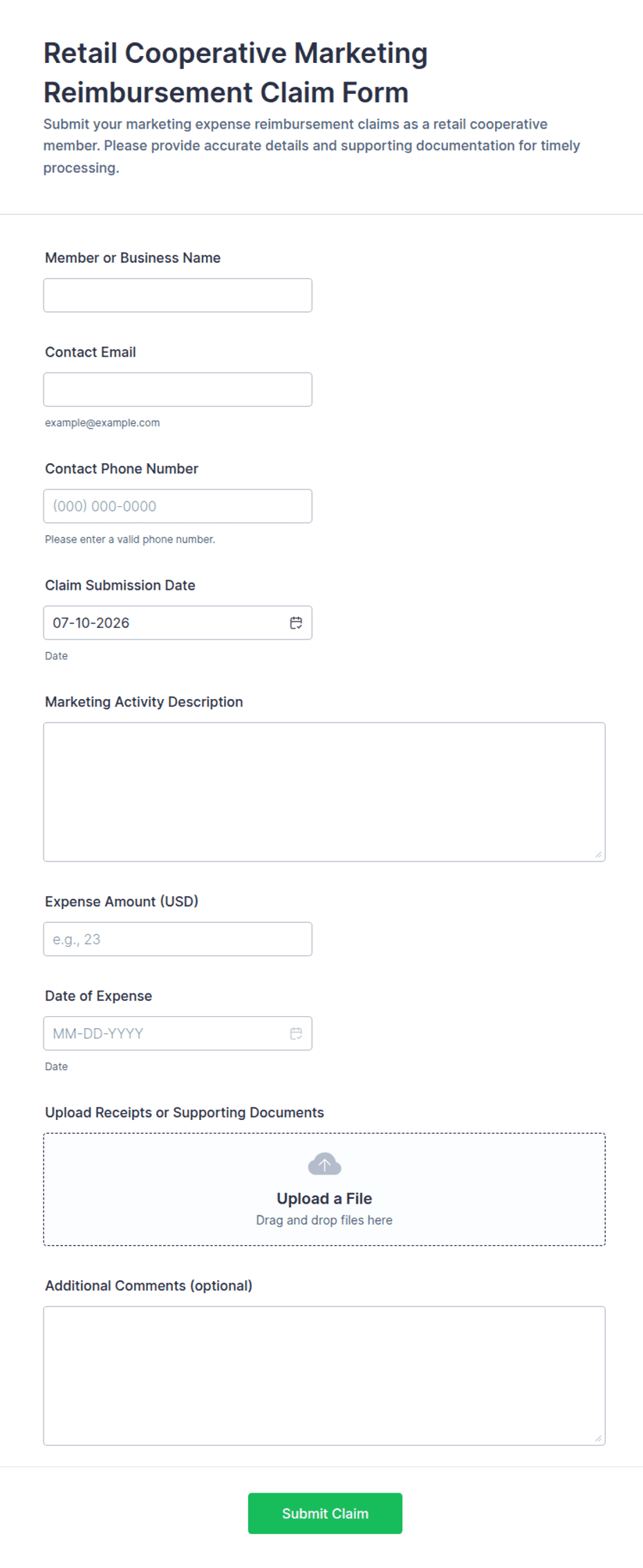 Retail Cooperative Marketing Reimbursement Claim Form

Submit your marketing expense reimbursement claims as a retail cooperative member. Please provide accurate details and supporting documentation for timely processing.

Member or Business Name

Contact Email

example@example.com

Contact Phone Number

(000) 000-0000

Please enter a valid phone number.

Claim Submission Date

07-10-2026

Date

Marketing Activity Description

Expense Amount (USD)

e.g., 23

Date of Expense

MM-DD-YYYY

Date

Upload Receipts or Supporting Documents

Upload a File

Drag and drop files here

Additional Comments (optional)

Submit Claim